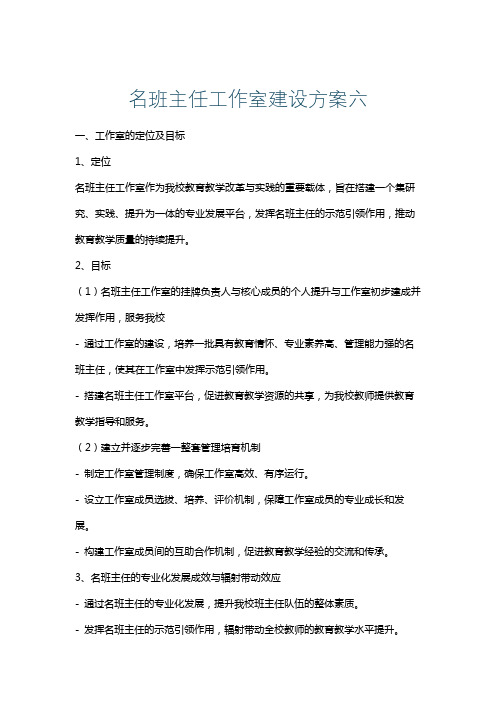 名班主任工作室建设方案六

一、工作室的定位及目标

1、定位

名班主任工作室作为我校教育教学改革与实践的重要载体，旨在搭建一个集研究、实践、提升为一体的专业发展平台，发挥名班主任的示范引领作用，推动教育教学质量的持续提升。

2、目标

（1）名班主任工作室的挂牌负责人与核心成员的个人提升与工作室初步建成并发挥作用，服务我校

- 通过工作室的建设，培养一批具有教育情怀、专业素养高、管理能力强的名班主任，使其在工作室中发挥示范引领作用。

- 搭建名班主任工作室平台，促进教育教学资源的共享，为我校教师提供教育教学指导和服务。

（2）建立并逐步完善一整套管理培育机制

- 制定工作室管理制度，确保工作室高效、有序运行。

- 设立工作室成员选拔、培养、评价机制，保障工作室成员的专业成长和发展。

- 构建工作室成员间的互助合作机制，促进教育教学经验的交流和传承。

3、名班主任的专业化发展成效与辐射带动效应

- 通过名班主任的专业化发展，提升我校班主任队伍的整体素质。

- 发挥名班主任的示范引领作用，辐射带动全校教师的教育教学水平提升。